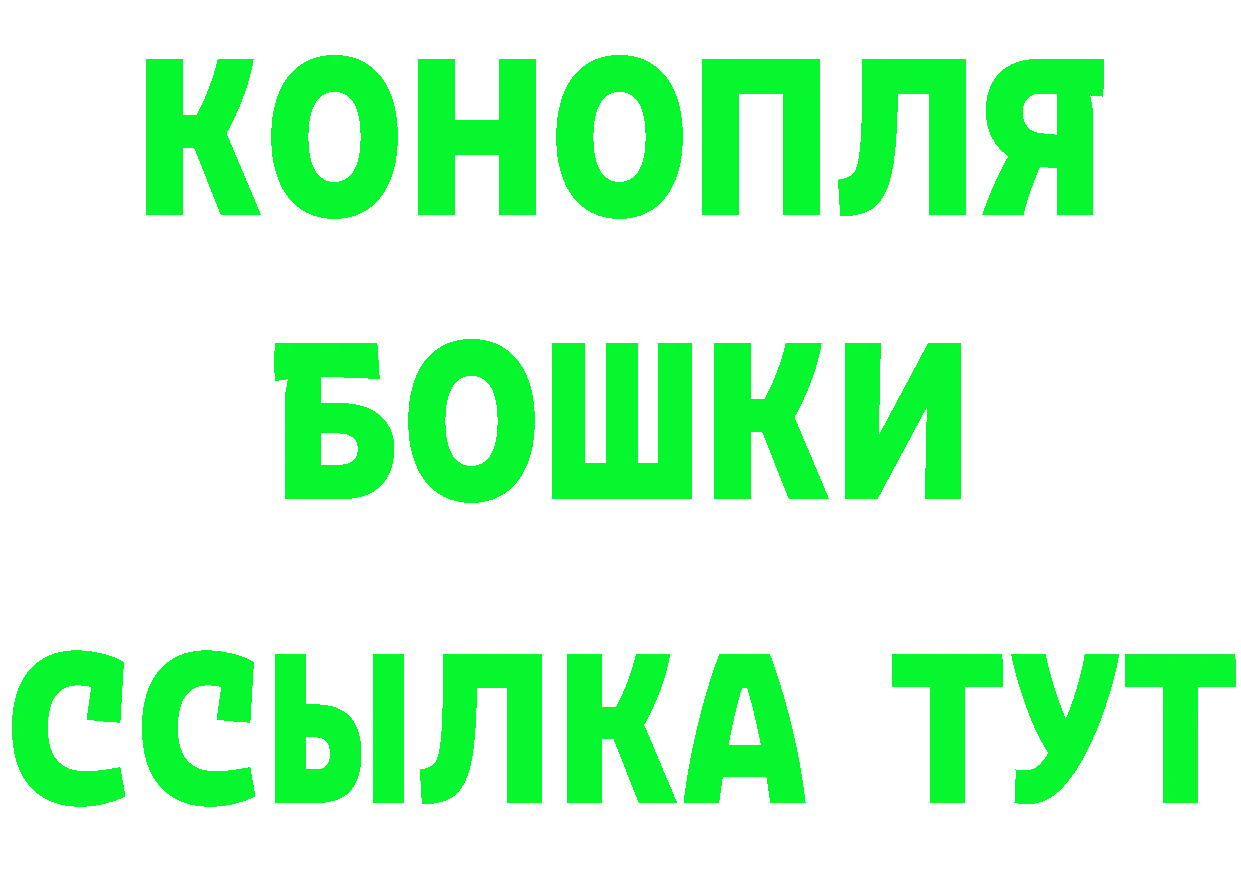 КОНОПЛЯ
БОШКИ
ССЫЛКА ТУТ